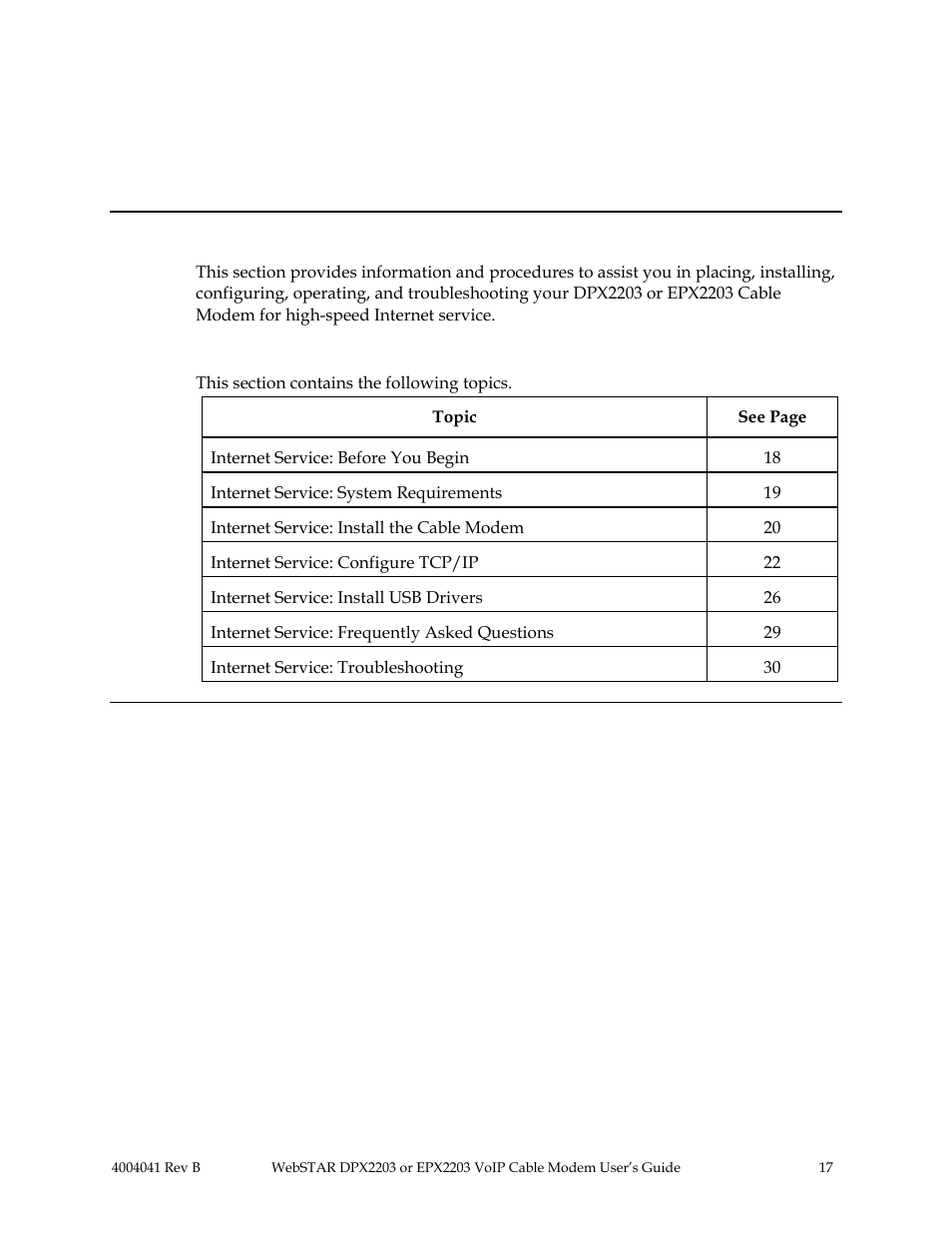 This section provides information and procedures to assist you in placing, installing, configuring, operating, and troubleshooting your DPX2203 or EPX2203 Cable Modem for high-speed Internet service.

This section contains the following topics.

| Topic | See Page |
|---|---|
| Internet Service: Before You Begin | 18 |
| Internet Service: System Requirements | 19 |
| Internet Service: Install the Cable Modem | 20 |
| Internet Service: Configure TCP/IP | 22 |
| Internet Service: Install USB Drivers | 26 |
| Internet Service: Frequently Asked Questions | 29 |
| Internet Service: Troubleshooting | 30 |

4004041 Rev B WebSTAR DPX2203 or EPX2203 VoIP Cable Modem User's Guide 17